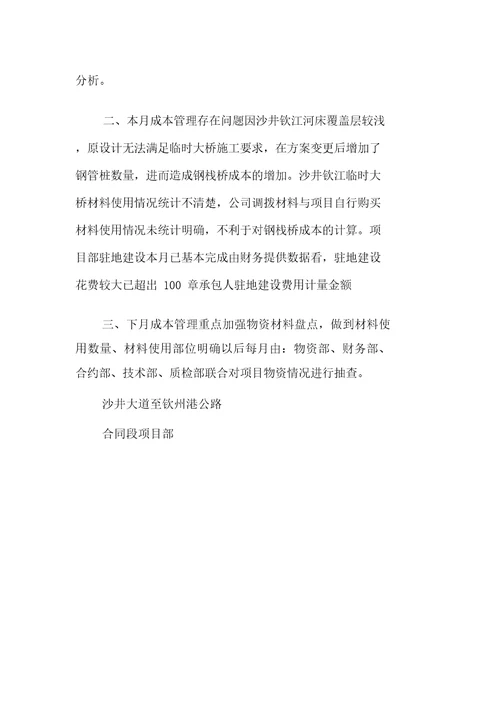 分析。

二、本月成本管理存在问题因沙井钦江河床覆盖层较浅，原设计无法满足临时大桥施工要求，在方案变更后增加了钢管桩数量，进而造成钢栈桥成本的增加。沙井钦江临时大桥材料使用情况统计不清楚，公司调拨材料与项目自行购买材料使用情况未统计明确，不利于对钢栈桥成本的计算。项目部驻地建设本月已基本完成由财务提供数据看，驻地建设花费较大已超出 100 章承包人驻地建设费用计量金额

三、下月成本管理重点加强物资材料盘点，做到材料使用数量、材料使用部位明确以后每月由：物资部、财务部、合约部、技术部、质检部联合对项目物资情况进行抽查。

沙井大道至钦州港公路

合同段项目部